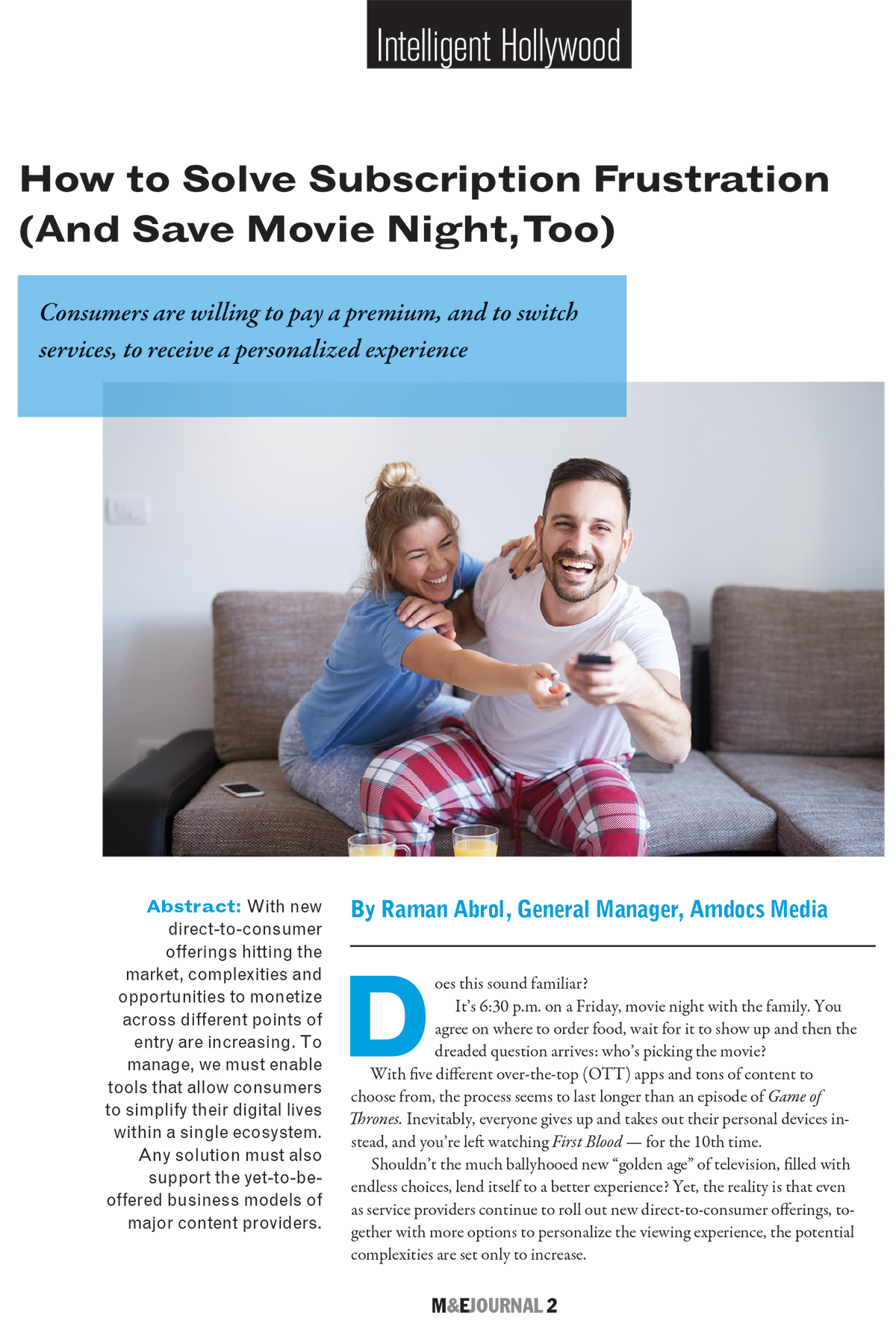 Intelligent Hollywood

How to Solve Subscription Frustration (And Save Movie Night, Too)

Consumers are willing to pay a premium, and to switch services, to receive a personalized experience

Abstract: With new direct-to-consumer offerings hitting the market, complexities and opportunities to monetize across different points of entry are increasing. To manage, we must enable tools that allow consumers to simplify their digital lives within a single ecosystem. Any solution must also support the yet-to-be-offered business models of major content providers.

By Raman Abrol, General Manager, Amdocs Media

Does this sound familiar?

It's 6:30 p.m. on a Friday, movie night with the family. You agree on where to order food, wait for it to show up and then the dreaded question arrives: who's picking the movie?

With five different over-the-top (OTT) apps and tons of content to choose from, the process seems to last longer than an episode of Game of Thrones. Inevitably, everyone gives up and takes out their personal devices instead, and you're left watching First Blood — for the 10th time.

Shouldn't the much ballyhooed new "golden age" of television, filled with endless choices, lend itself to a better experience? Yet, the reality is that even as service providers continue to roll out new direct-to-consumer offerings, together with more options to personalize the viewing experience, the potential complexities are set only to increase.

M&EJOURNAL 2